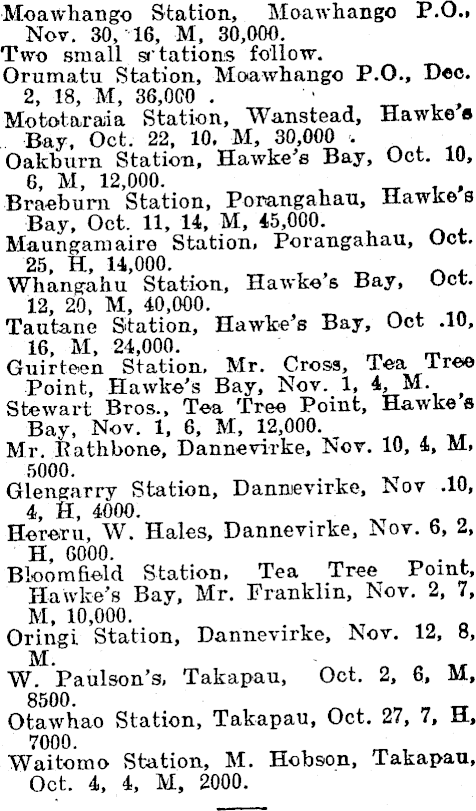 Moawhango Station, Moawhango P.O., Nov. 30, 16, M, 30,000.
Two small stations follow.
Orumatu Station, Moawhango P.O., Dec. 2, 18, M, 36,000 .
Mototaraia Station, Wanstead, Hawke's Bay, Oct. 22, 10, M, 30,000 .
Oakburn Station, Hawke's Bay, Oct. 10, 6, M, 12,000.
Braeburn Station, Porangahau, Hawke's Bay, Oct. 11, 14, M, 45,000.
Maungamaire Station, Porangahau, Oct. 25, H, 14,000.
Whangahu Station, Hawke's Bay, Oct. 12, 20, M, 40,000.
Tautane Station, Hawke's Bay, Oct .10, 16, M, 24,000.
Guirteen Station, Mr. Cross, Tea Tree Point, Hawke's Bay, Nov. 1, 4, M.
Stewart Bros., Tea Tree Point, Hawke's Bay, Nov. 1, 6, M, 12,000.
Mr. Rathbone, Dannevirke, Nov. 10, 4, M, 5000.
Glengarry Station, Dannevirke, Nov .10, 4, H, 4000.
Hereru, W. Hales, Dannevirke, Nov. 6, 2, H, 6000.
Bloomfield Station, Tea Tree Point, Hawke's Bay, Mr. Franklin, Nov. 2, 7, M, 10,000.
Oringi Station, Dannevirke, Nov. 12, 8, M.
W. Paulson's, Takapau, Oct. 2, 6, M, 8500.
Otawhao Station, Takapau, Oct. 27, 7, H, 7000.
Waitomo Station, M. Hobson, Takapau, Oct. 4, 4, M, 2000.